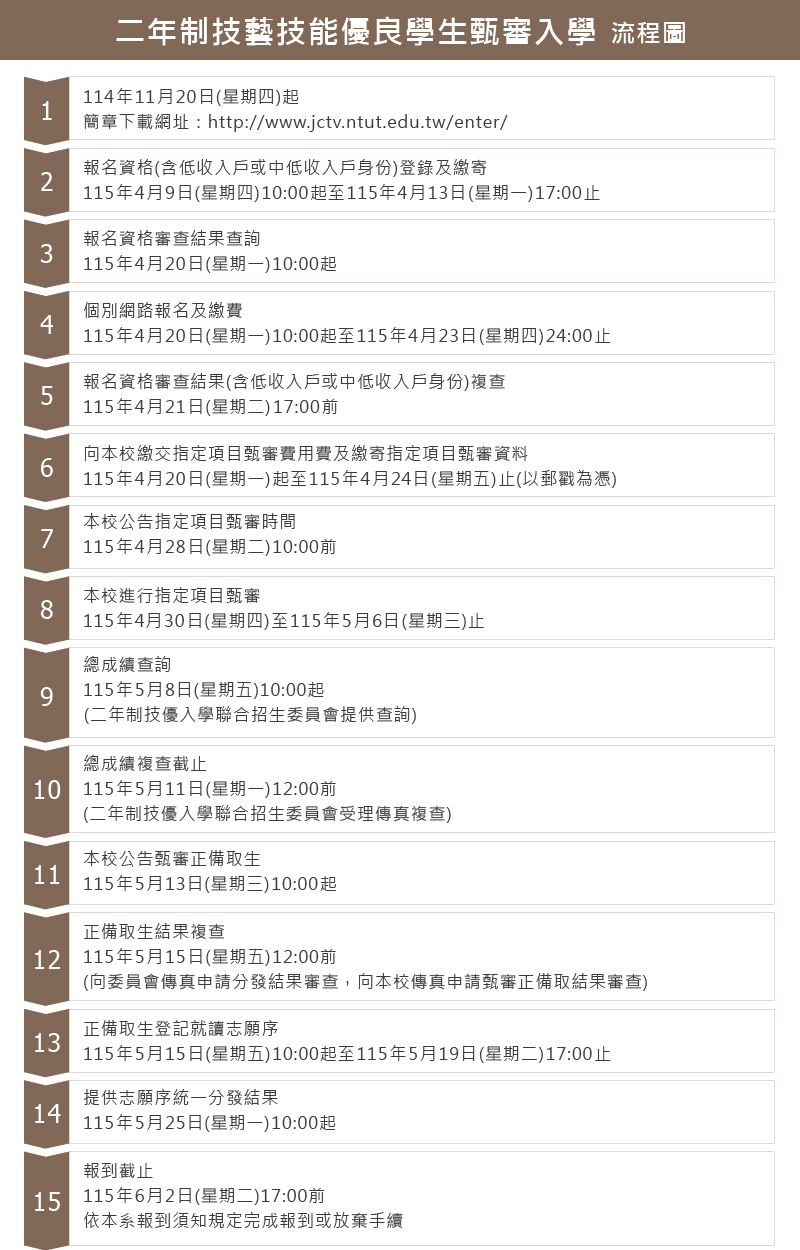 二年制技藝技能優良學生甄審入學 流程圖

1
114年11月20日(星期四)起
簡章下載網址：http://www.jctv.ntut.edu.tw/enter/

2
報名資格(含低收入戶或中低收入戶身份)登錄及繳寄
115年4月9日(星期四)10:00起至115年4月13日(星期一)17:00止

3
報名資格審查結果查詢
115年4月20日(星期一)10:00起

4
個別網路報名及繳費
115年4月20日(星期一)10:00起至115年4月23日(星期四)24:00止

5
報名資格審查結果(含低收入戶或中低收入戶身份)複查
115年4月21日(星期二)17:00前

6
向本校繳交指定項目甄審費用費及繳寄指定項目甄審資料
115年4月20日(星期一)起至115年4月24日(星期五)止(以郵戳為憑)

7
本校公告指定項目甄審時間
115年4月28日(星期二)10:00前

8
本校進行指定項目甄審
115年4月30日(星期四)至115年5月6日(星期三)止

9
總成績查詢
115年5月8日(星期五)10:00起
(二年制技優入學聯合招生委員會提供查詢)

10
總成績複查截止
115年5月11日(星期一)12:00前
(二年制技優入學聯合招生委員會受理傳真複查)

11
本校公告甄審正備取生
115年5月13日(星期三)10:00起

12
正備取生結果複查
115年5月15日(星期五)12:00前
(向委員會傳真申請分發結果審查，向本校傳真申請甄審正備取結果審查)

13
正備取生登記就讀志願序
115年5月15日(星期五)10:00起至115年5月19日(星期二)17:00止

14
提供志願序統一分發結果
115年5月25日(星期一)10:00起

15
報到截止
115年6月2日(星期二)17:00前
依本系報到須知規定完成報到或放棄手續